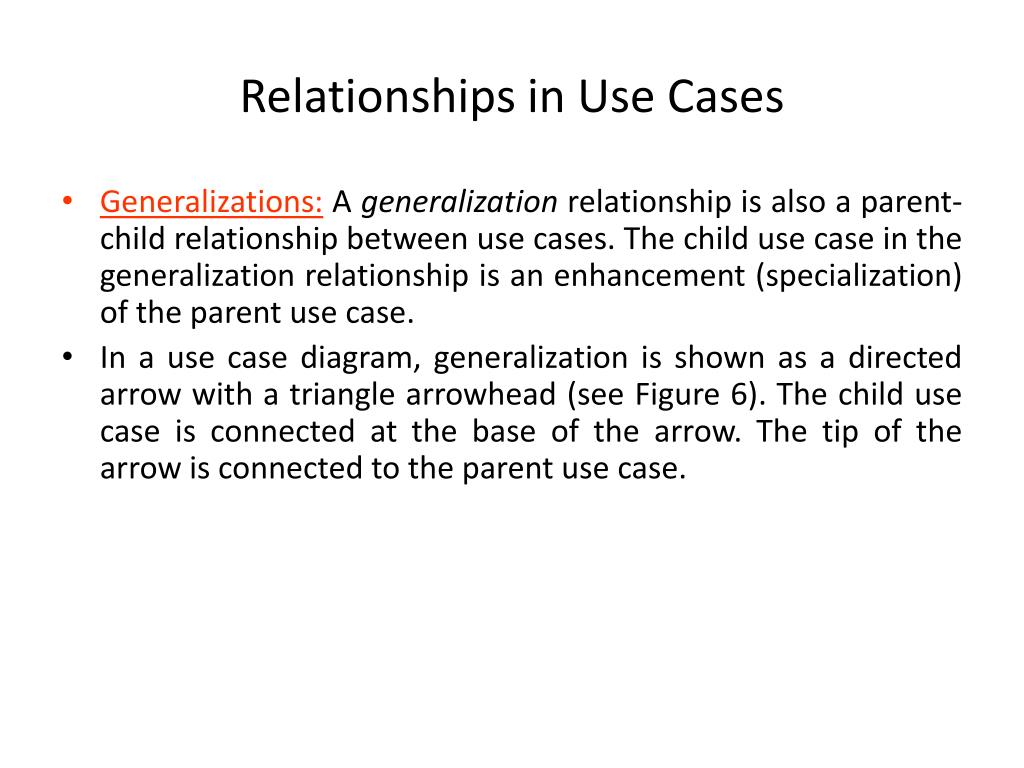 Relationships in Use Cases

• Generalizations: A generalization relationship is also a parent-child relationship between use cases. The child use case in the generalization relationship is an enhancement (specialization) of the parent use case.

• In a use case diagram, generalization is shown as a directed arrow with a triangle arrowhead (see Figure 6). The child use case is connected at the base of the arrow. The tip of the arrow is connected to the parent use case.